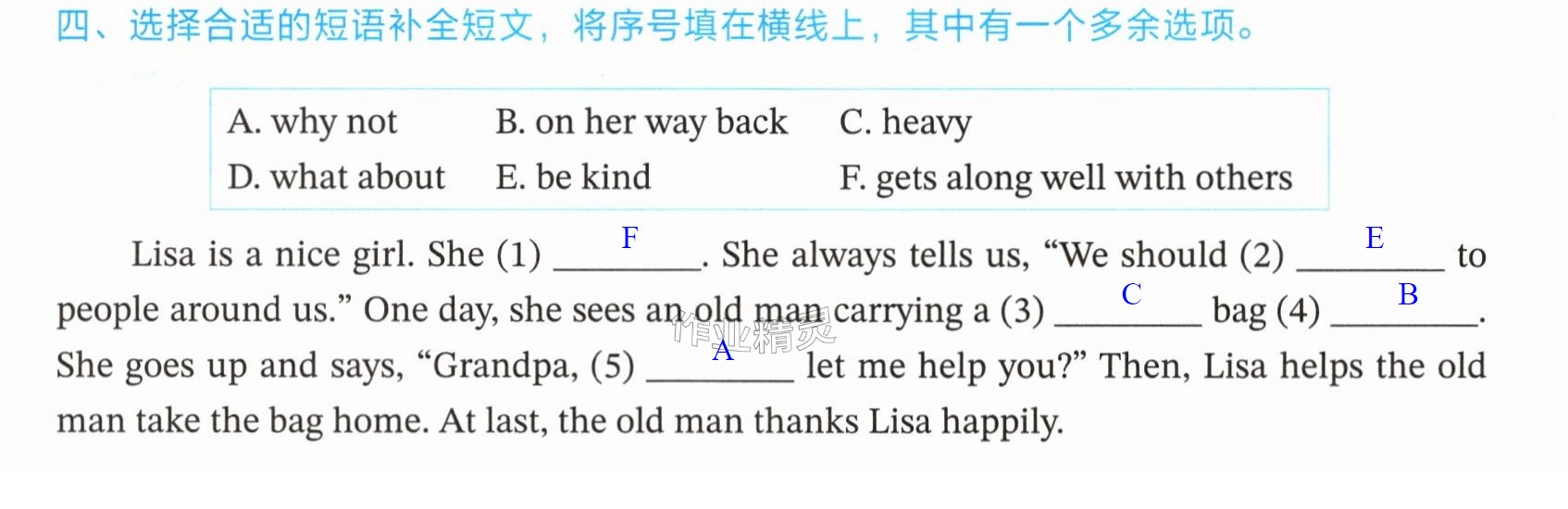 四、选择合适的短语补全短文，将序号填在横线上，其中有一个多余选项。

A. why not  B. on her way back  C. heavy
D. what about  E. be kind  F. gets along well with others

Lisa is a nice girl. She (1) F. She always tells us, "We should (2) E to people around us." One day, she sees an old man carrying a (3) C bag (4) B. She goes up and says, "Grandpa, (5) A let me help you?" Then, Lisa helps the old man take the bag home. At last, the old man thanks Lisa happily.

作业精灵